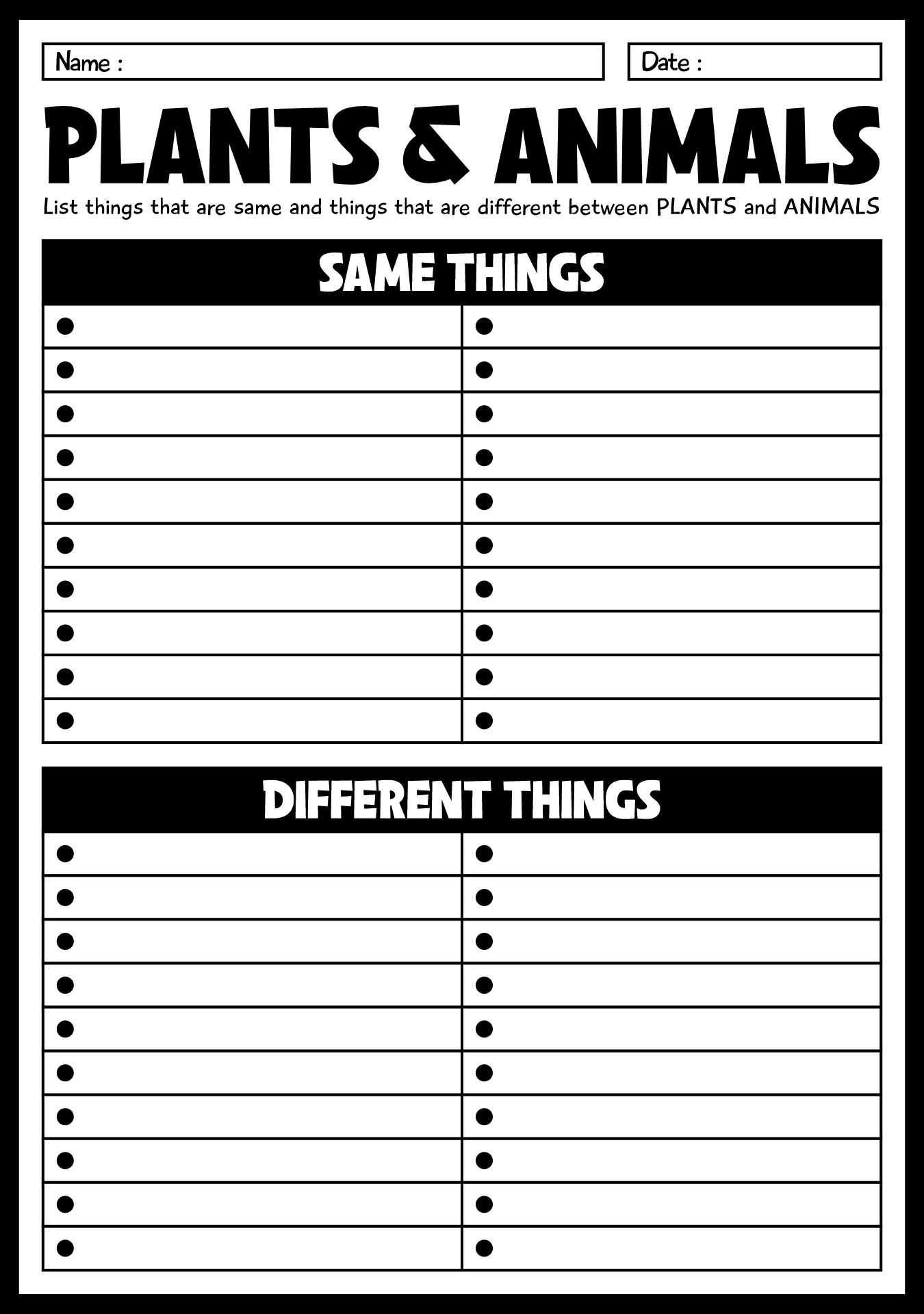 Name :

Date :

PLANTS & ANIMALS

List things that are same and things that are different between PLANTS and ANIMALS

SAME THINGS

DIFFERENT THINGS